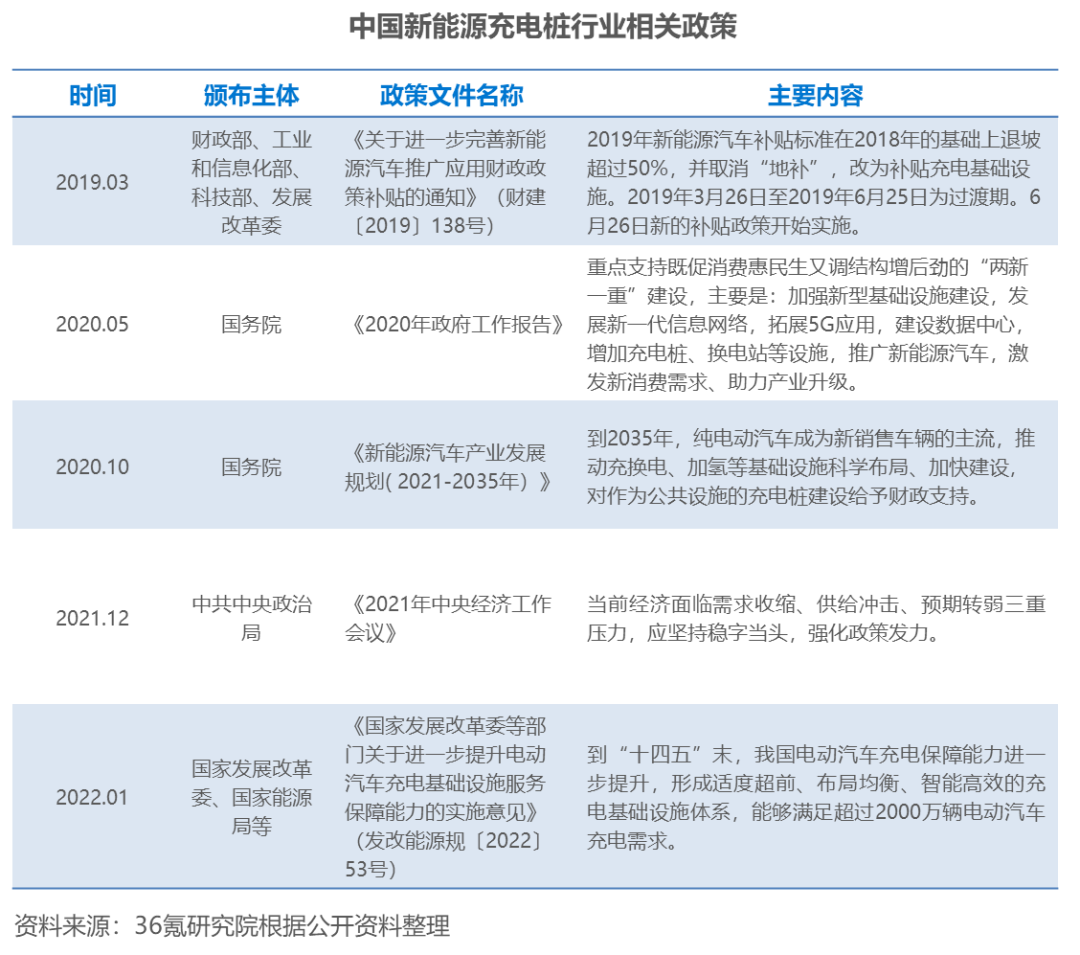 中国新能源充电桩行业相关政策

| 时间 | 颁布主体 | 政策文件名称 | 主要内容 |
|---|---|---|---|
| 2019.03 | 财政部、工业和信息化部、科技部、发展改革委 | 《关于进一步完善新能源汽车推广应用财政政策补贴的通知》（财建〔2019〕138号） | 2019年新能源汽车补贴标准在2018年的基础上退坡超过50%，并取消“地补”，改为补贴充电基础设施。2019年3月26日至2019年6月25日为过渡期。6月26日新的补贴政策开始实施。 |
| 2020.05 | 国务院 | 《2020年政府工作报告》 | 重点支持既促消费惠民生又调结构增后劲的“两新一重”建设，主要是：加强新型基础设施建设，发展新一代信息网络，拓展5G应用，建设数据中心，增加充电桩、换电站等设施，推广新能源汽车，激发新消费需求、助力产业升级。 |
| 2020.10 | 国务院 | 《新能源汽车产业发展规划( 2021-2035年）》 | 到2035年，纯电动汽车成为新销售车辆的主流，推动充换电、加氢等基础设施科学布局、加快建设，对作为公共设施的充电桩建设给予财政支持。 |
| 2021.12 | 中共中央政治局 | 《2021年中央经济工作会议》 | 当前经济面临需求收缩、供给冲击、预期转弱三重压力，应坚持稳字当头，强化政策发力。 |
| 2022.01 | 国家发展改革委、国家能源局等 | 《国家发展改革委等部门关于进一步提升电动汽车充电基础设施服务保障能力的实施意见》（发改能源规〔2022〕53号） | 到“十四五”末，我国电动汽车充电保障能力进一步提升，形成适度超前、布局均衡、智能高效的充电基础设施体系，能够满足超过2000万辆电动汽车充电需求。 |

资料来源：36氪研究院根据公开资料整理